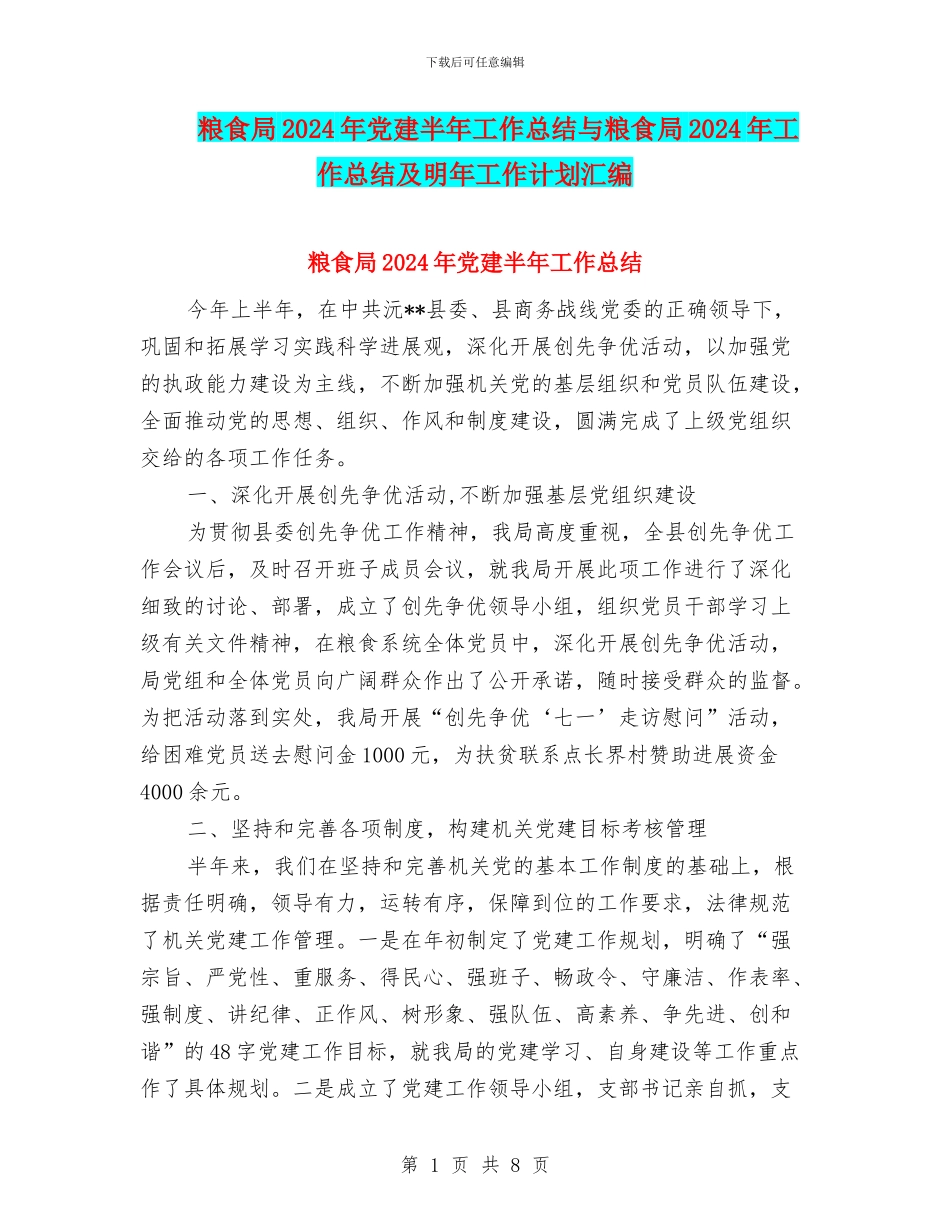 下载后可任意编辑

粮食局2024年党建半年工作总结与粮食局2024年工作总结及明年工作计划汇编

粮食局2024年党建半年工作总结

今年上半年，在中共沅**县委、县商务战线党委的正确领导下，巩固和拓展学习实践科学进展观，深化开展创先争优活动，以加强党的执政能力建设为主线，不断加强机关党的基层组织和党员队伍建设，全面推动党的思想、组织、作风和制度建设，圆满完成了上级党组织交给的各项工作任务。

一、深化开展创先争优活动,不断加强基层党组织建设

为贯彻县委创先争优工作精神，我局高度重视，全县创先争优工作会议后，及时召开班子成员会议，就我局开展此项工作进行了深化细致的讨论、部署，成立了创先争优领导小组，组织党员干部学习上级有关文件精神，在粮食系统全体党员中，深化开展创先争优活动，局党组和全体党员向广阔群众作出了公开承诺，随时接受群众的监督。为把活动落到实处，我局开展“创先争优‘七一’走访慰问”活动，给困难党员送去慰问金1000元，为扶贫联系点长界村赞助进展资金4000余元。

二、坚持和完善各项制度，构建机关党建目标考核管理

半年来，我们在坚持和完善机关党的基本工作制度的基础上，根据责任明确，领导有力，运转有序，保障到位的工作要求，法律规范了机关党建工作管理。一是在年初制定了党建工作规划，明确了“强宗旨、严党性、重服务、得民心、强班子、畅政令、守廉洁、作表率、强制度、讲纪律、正作风、树形象、强队伍、高素养、争先进、创和谐”的48字党建工作目标，就我局的党建学习、自身建设等工作重点作了具体规划。二是成立了党建工作领导小组，支部书记亲自抓，支

第 1 页 共 8 页